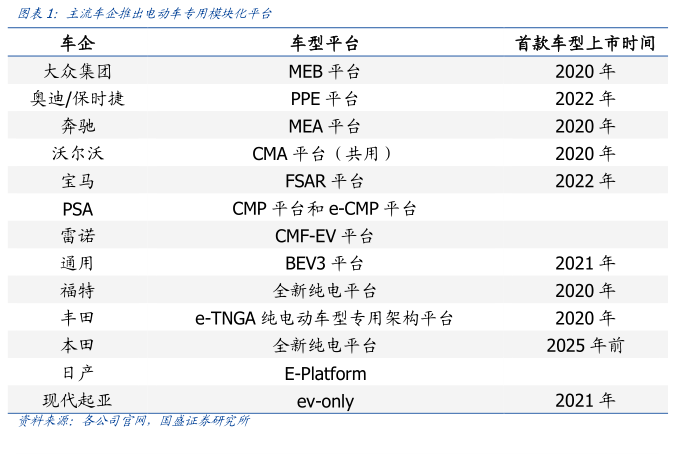 图表1：主流车企推出电动车专用模块化平台

| 车企 | 车型平台 | 首款车型上市时间 |
|---|---|---|
| 大众集团 | MEB平台 | 2020年 |
| 奥迪/保时捷 | PPE平台 | 2022年 |
| 奔驰 | MEA平台 | 2020年 |
| 沃尔沃 | CMA平台（共用） | 2020年 |
| 宝马 | FSAR平台 | 2022年 |
| PSA | CMP平台和e-CMP平台 | |
| 雷诺 | CMF-EV平台 | |
| 通用 | BEV3平台 | 2021年 |
| 福特 | 全新纯电平台 | 2020年 |
| 丰田 | e-TNGA纯电动车型专用架构平台 | 2020年 |
| 本田 | 全新纯电平台 | 2025年前 |
| 日产 | E-Platform | |
| 现代起亚 | ev-only | 2021年 |

资料来源：各公司官网，国盛证券研究所